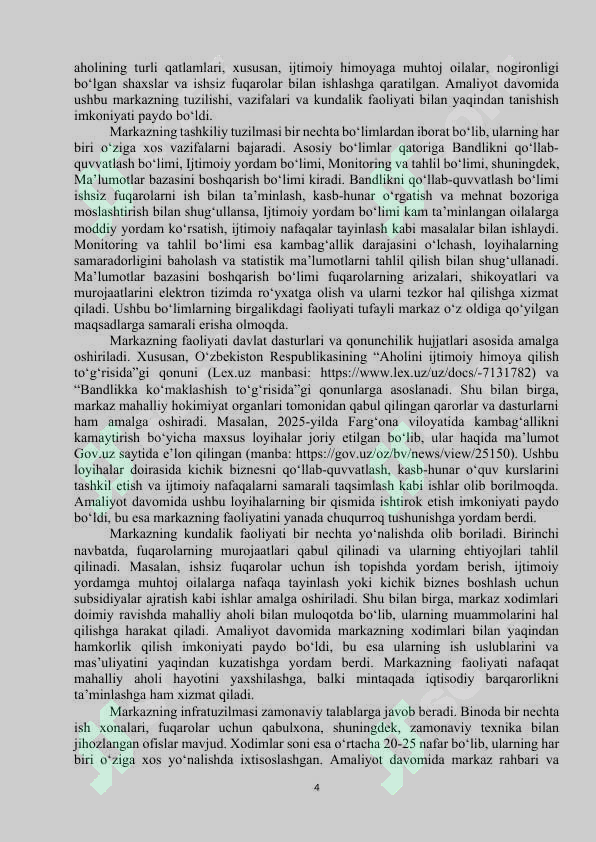 aholining turli qatlamlari, xususan, ijtimoiy himoyaga muhtoj oilalar, nogironligi bo'lgan shaxslar va ishsiz fuqarolar bilan ishlashga qaratilgan. Amaliyot davomida ushbu markazning tuzilishi, vazifalari va kundalik faoliyati bilan yaqindan tanishish imkoniyati paydo bo'ldi.

Markazning tashkiliy tuzilmasi bir nechta bo'limlardan iborat bo'lib, ularning har biri o'ziga xos vazifalarni bajaradi. Asosiy bo'limlar qatoriga Bandlikni qo'llab-quvvatlash bo'limi, Ijtimoiy yordam bo'limi, Monitoring va tahlil bo'limi, shuningdek, Ma'lumotlar bazasini boshqarish bo'limi kiradi. Bandlikni qo'llab-quvvatlash bo'limi ishsiz fuqarolarni ish bilan ta'minlash, kasb-hunar o'rgatish va mehnat bozoriga moslashtirish bilan shug'ullansa, Ijtimoiy yordam bo'limi kam ta'minlangan oilalarga moddiy yordam ko'rsatish, ijtimoiy nafaqalar tayinlash kabi masalalar bilan ishlaydi. Monitoring va tahlil bo'limi esa kambag'allik darajasini o'lchash, loyihalarning samaradorligini baholash va statistik ma'lumotlarni tahlil qilish bilan shug'ullanadi. Ma'lumotlar bazasini boshqarish bo'limi fuqarolarning arizalari, shikoyatlari va murojaatlarini elektron tizimda ro'yxatga olish va ularni tezkor hal qilishga xizmat qiladi. Ushbu bo'limlarning birgalikdagi faoliyati tufayli markaz o'z oldiga qo'yilgan maqsadlarga samarali erisha olmoqda.

Markazning faoliyati davlat dasturlari va qonunchilik hujjatlari asosida amalga oshiriladi. Xususan, O'zbekiston Respublikasining "Aholini ijtimoiy himoya qilish to'g'risida"gi qonuni (Lex.uz manbasi: https://www.lex.uz/uz/docs/-7131782) va "Bandlikka ko'maklashish to'g'risida"gi qonunlarga asoslanadi. Shu bilan birga, markaz mahalliy hokimiyat organlari tomonidan qabul qilingan qarorlar va dasturlarni ham amalga oshiradi. Masalan, 2025-yilda Farg'ona viloyatida kambag'allikni kamaytirish bo'yicha maxsus loyihalar joriy etilgan bo'lib, ular haqida ma'lumot Gov.uz saytida e'lon qilingan (manba: https://gov.uz/oz/bv/news/view/25150). Ushbu loyihalar doirasida kichik biznesni qo'llab-quvvatlash, kasb-hunar o'quv kurslarini tashkil etish va ijtimoiy nafaqalarni samarali taqsimlash kabi ishlar olib borilmoqda. Amaliyot davomida ushbu loyihalarning bir qismida ishtirok etish imkoniyati paydo bo'ldi, bu esa markazning faoliyatini yanada chuqurroq tushunishga yordam berdi.

Markazning kundalik faoliyati bir nechta yo'nalishda olib boriladi. Birinchi navbatda, fuqarolarning murojaatlari qabul qilinadi va ularning ehtiyojlari tahlil qilinadi. Masalan, ishsiz fuqarolar uchun ish topishda yordam berish, ijtimoiy yordamga muhtoj oilalarga nafaqa tayinlash yoki kichik biznes boshlash uchun subsidiyalar ajratish kabi ishlar amalga oshiriladi. Shu bilan birga, markaz xodimlari doimiy ravishda mahalliy aholi bilan muloqotda bo'lib, ularning muammolarini hal qilishga harakat qiladi. Amaliyot davomida markazning xodimlari bilan yaqindan hamkorlik qilish imkoniyati paydo bo'ldi, bu esa ularning ish uslublarini va mas'uliyatini yaqindan kuzatishga yordam berdi. Markazning faoliyati nafaqat mahalliy aholi hayotini yaxshilashga, balki mintaqada iqtisodiy barqarorlikni ta'minlashga ham xizmat qiladi.

Markazning infratuzilmasi zamonaviy talablarga javob beradi. Binoda bir nechta ish xonalari, fuqarolar uchun qabulxona, shuningdek, zamonaviy texnika bilan jihozlangan ofislar mavjud. Xodimlar soni esa o'rtacha 20-25 nafar bo'lib, ularning har biri o'ziga xos yo'nalishda ixtisoslashgan. Amaliyot davomida markaz rahbari va

4